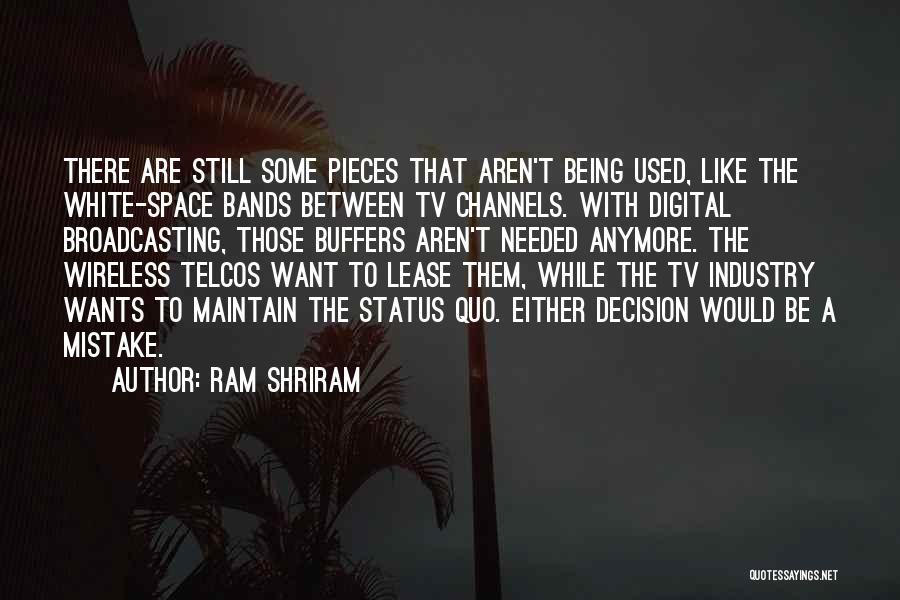 THERE ARE STILL SOME PIECES THAT AREN'T BEING USED, LIKE THE WHITE-SPACE BANDS BETWEEN TV CHANNELS. WITH DIGITAL BROADCASTING, THOSE BUFFERS AREN'T NEEDED ANYMORE. THE WIRELESS TELCOS WANT TO LEASE THEM, WHILE THE TV INDUSTRY WANTS TO MAINTAIN THE STATUS QUO. EITHER DECISION WOULD BE A MISTAKE.

AUTHOR: RAM SHRIRAM

QUOTESSAYINGS.NET